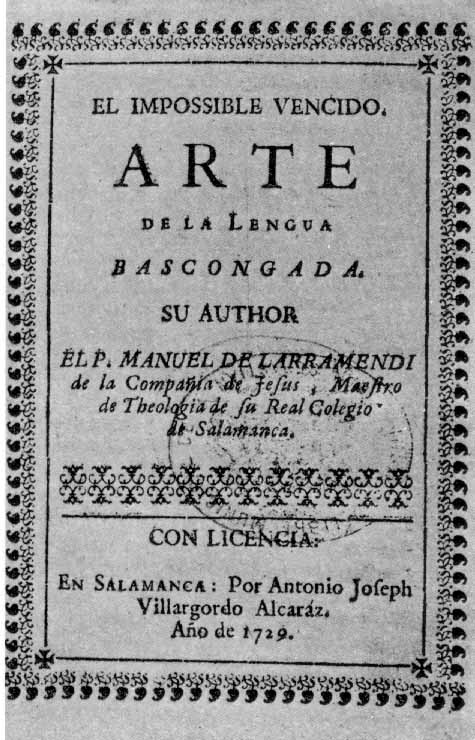 EL IMPOSSIBLE VENCIDO.

ARTE

DE LA LENGUA

BASCONGADA.

SU AUTHOR

EL P. MANUEL DE LARRAMENDI de la Compañia de Jesus, Maestro de Theologia de su Real Colegio de Salamanca.

CON LICENCIA.

EN SALAMANCA: Por Antonio Joseph Villargordo Alcaráz. Año de 1729.